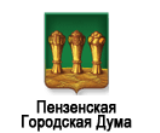 Пензенская
Городская Дума